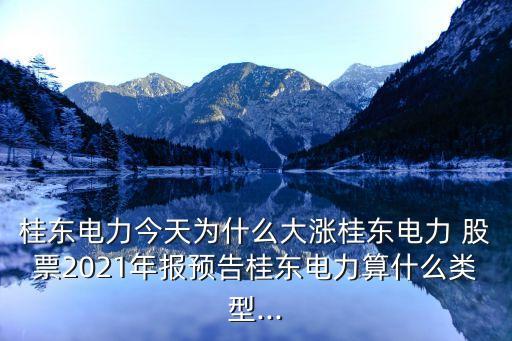 桂东电力今天为什么大涨桂东电力 股票2021年报预告桂东电力算什么类型...